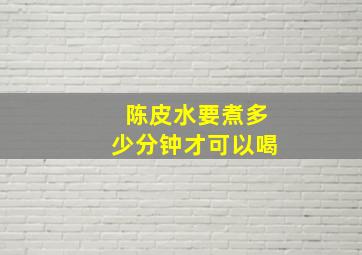 陈皮水要煮多少分钟才可以喝